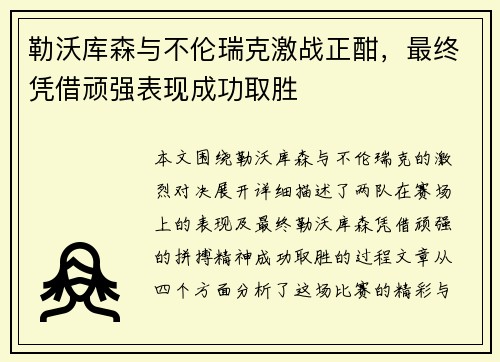 勒沃库森与不伦瑞克激战正酣，最终凭借顽强表现成功取胜

本文围绕勒沃库森与不伦瑞克的激烈对决展开详细描述了两队在赛场上的表现及最终勒沃库森凭借顽强的拼搏精神成功取胜的过程文章从四个方面分析了这场比赛的精彩与